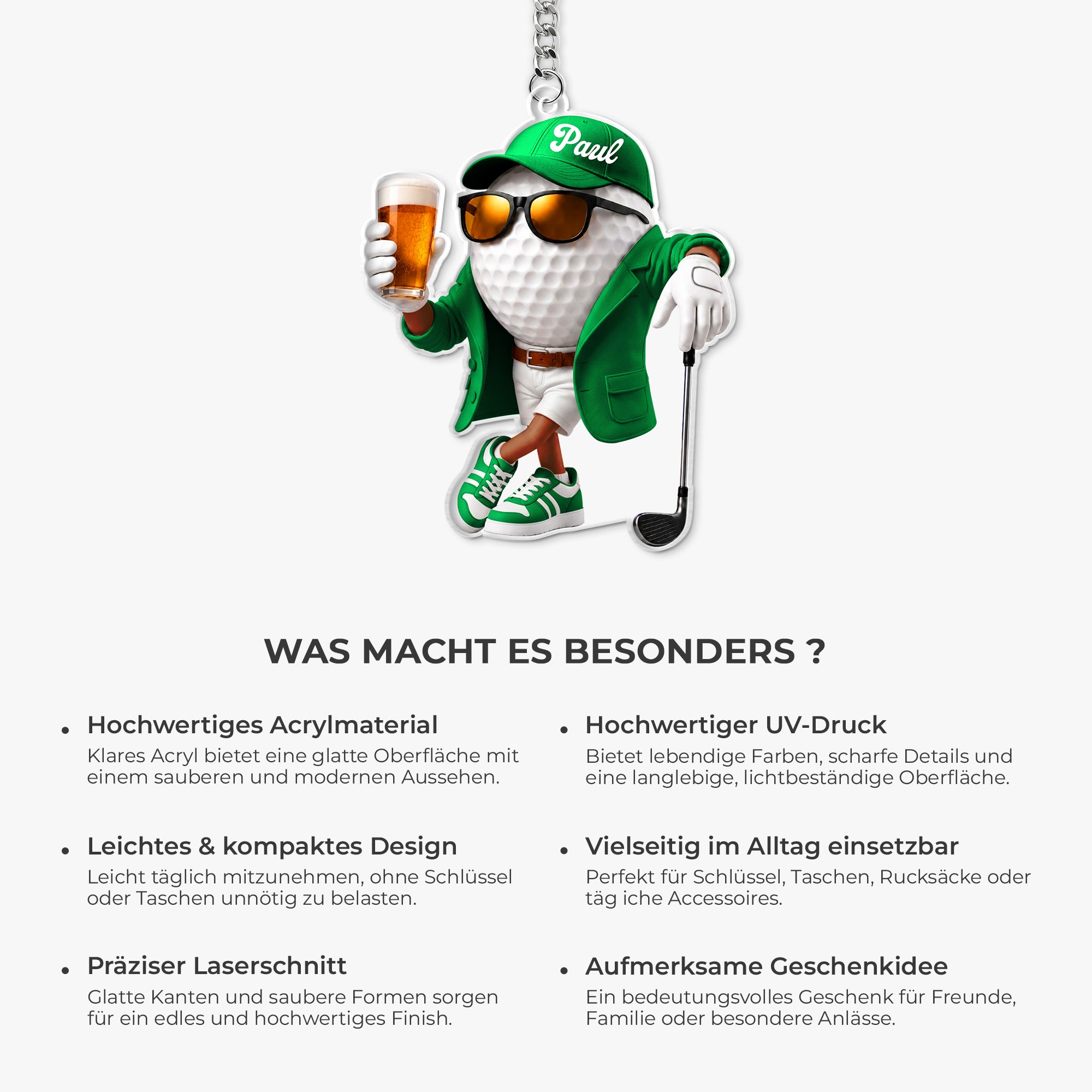 Paul

WAS MACHT ES BESONDERS ?

• Hochwertiges Acrylmaterial
Klares Acryl bietet eine glatte Oberfläche mit einem sauberen und modernen Aussehen.

• Leichtes & kompaktes Design
Leicht täglich mitzunehmen, ohne Schlüssel oder Taschen unnötig zu belasten.

• Präziser Laserschnitt
Glatte Kanten und saubere Formen sorgen für ein edles und hochwertiges Finish.

• Hochwertiger UV-Druck
Bietet lebendige Farben, scharfe Details und eine langlebige, lichtbeständige Oberfläche.

• Vielseitig im Alltag einsetzbar
Perfekt für Schlüssel, Taschen, Rucksäcke oder täg iche Accessoires.

• Aufmerksame Geschenkidee
Ein bedeutungsvolles Geschenk für Freunde, Familie oder besondere Anlässe.